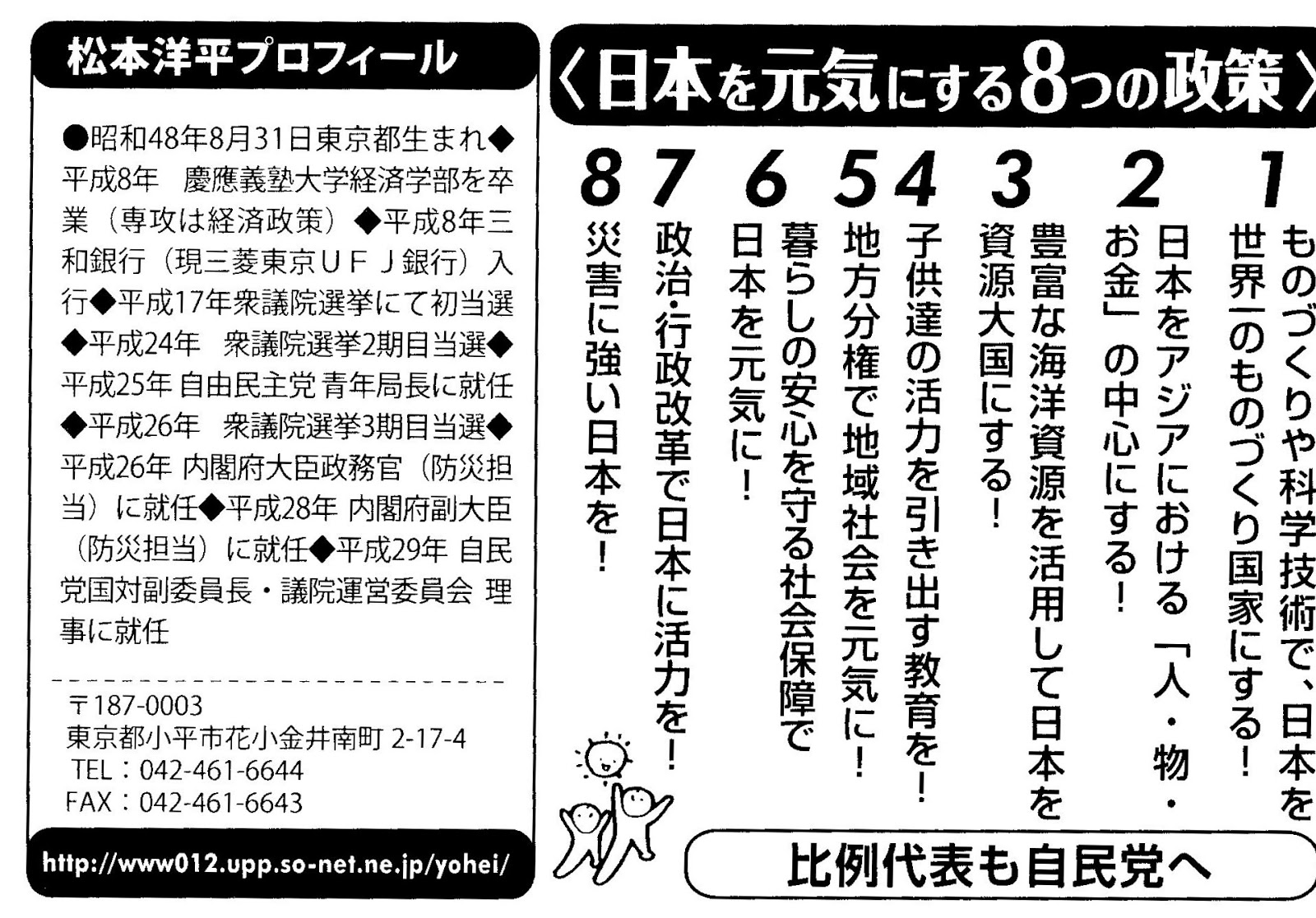 松本洋平プロフィール

●昭和48年8月31日東京都生まれ◆平成8年　慶應義塾大学経済学部を卒業（専攻は経済政策）◆平成8年三和銀行（現三菱東京ＵＦＪ銀行）入行◆平成17年衆議院選挙にて初当選◆平成24年　衆議院選挙2期目当選◆平成25年 自由民主党 青年局長に就任◆平成26年　衆議院選挙3期目当選◆平成26年 内閣府大臣政務官（防災担当）に就任◆平成28年 内閣府副大臣（防災担当）に就任◆平成29年 自民党国対副委員長・議院運営委員会 理事に就任

〒187-0003
東京都小平市花小金井南町 2-17-4
TEL：042-461-6644
FAX：042-461-6643

http://www012.upp.so-net.ne.jp/yohei/

〈日本を元気にする8つの政策〉

1 ものづくりや科学技術で、日本を世界一のものづくり国家にする！

2 日本をアジアにおける「人・物・お金」の中心にする！

3 豊富な海洋資源を活用して日本を資源大国にする！

4 子供達の活力を引き出す教育を！

5 地方分権で地域社会を元気に！

6 暮らしの安心を守る社会保障で日本を元気に！

7 政治・行政改革で日本に活力を！

8 災害に強い日本を！

比例代表も自民党へ